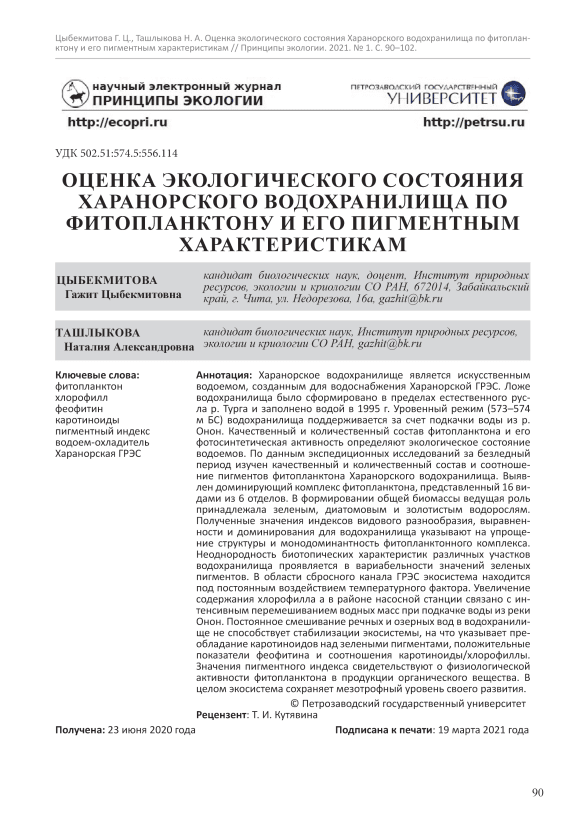 Цыбекмитова Г. Ц., Ташлыкова Н. А. Оценка экологического состояния Харанорского водохранилища по фитопланктону и его пигментным характеристикам // Принципы экологии. 2021. № 1. С. 90–102.

научный электронный журнал
ПРИНЦИПЫ ЭКОЛОГИИ

ПЕТРОЗАВОДСКИЙ ГОСУДАРСТВЕННЫЙ
УНИВЕРСИТЕТ

http://ecopri.ru

http://petrsu.ru

УДК 502.51:574.5:556.114

ОЦЕНКА ЭКОЛОГИЧЕСКОГО СОСТОЯНИЯ ХАРАНОРСКОГО ВОДОХРАНИЛИЩА ПО ФИТОПЛАНКТОНУ И ЕГО ПИГМЕНТНЫМ ХАРАКТЕРИСТИКАМ

ЦЫБЕКМИТОВА Гажит Цыбекмитовна

кандидат биологических наук, доцент, Институт природных ресурсов, экологии и криологии СО РАН, 672014, Забайкальский край, г. Чита, ул. Недорезова, 16а, gazhit@bk.ru

ТАШЛЫКОВА Наталия Александровна

кандидат биологических наук, Институт природных ресурсов, экологии и криологии СО РАН, gazhit@bk.ru

Ключевые слова:
фитопланктон
хлорофилл
феофитин
каротиноиды
пигментный индекс
водоем-охладитель
Харанорская ГРЭС

Аннотация: Харанорское водохранилище является искусственным водоемом, созданным для водоснабжения Харанорской ГРЭС. Ложе водохранилища было сформировано в пределах естественного русла р. Турга и заполнено водой в 1995 г. Уровенный режим (573–574 м БС) водохранилища поддерживается за счет подкачки воды из р. Онон. Качественный и количественный состав фитопланктона и его фотосинтетическая активность определяют экологическое состояние водоемов. По данным экспедиционных исследований за безледный период изучен качественный и количественный состав и соотношение пигментов фитопланктона Харанорского водохранилища. Выявлен доминирующий комплекс фитопланктона, представленный 16 видами из 6 отделов. В формировании общей биомассы ведущая роль принадлежала зеленым, диатомовым и золотистым водорослям. Полученные значения индексов видового разнообразия, выравненности и доминирования для водохранилища указывают на упрощение структуры и монодоминантность фитопланктонного комплекса. Неоднородность биотопических характеристик различных участков водохранилища проявляется в вариабельности значений зеленых пигментов. В области сбросного канала ГРЭС экосистема находится под постоянным воздействием температурного фактора. Увеличение содержания хлорофилла а в районе насосной станции связано с интенсивным перемешиванием водных масс при подкачке воды из реки Онон. Постоянное смешивание речных и озерных вод в водохранилище не способствует стабилизации экосистемы, на что указывает преобладание каротиноидов над зелеными пигментами, положительные показатели феофитина и соотношения каротиноиды/хлорофиллы. Значения пигментного индекса свидетельствуют о физиологической активности фитопланктона в продукции органического вещества. В целом экосистема сохраняет мезотрофный уровень своего развития.

© Петрозаводский государственный университет

Рецензент: Т. И. Кутявина

Получена: 23 июня 2020 года

Подписана к печати: 19 марта 2021 года

90